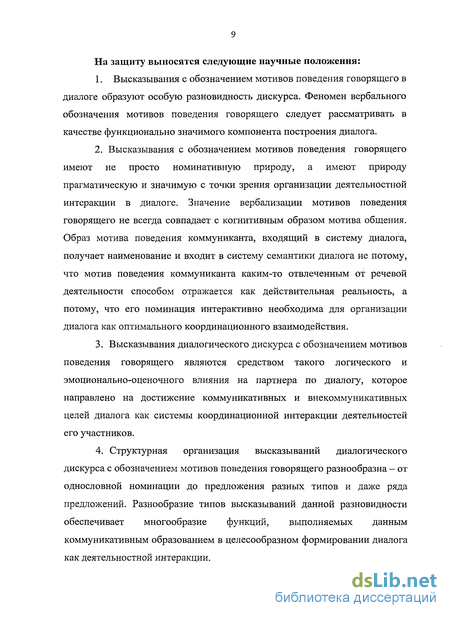 9

На защиту выносятся следующие научные положения:

1. Высказывания с обозначением мотивов поведения говорящего в диалоге образуют особую разновидность дискурса. Феномен вербального обозначения мотивов поведения говорящего следует рассматривать в качестве функционально значимого компонента построения диалога.

2. Высказывания с обозначением мотивов поведения говорящего имеют не просто номинативную природу, а имеют природу прагматическую и значимую с точки зрения организации деятельностной интеракции в диалоге. Значение вербализации мотивов поведения говорящего не всегда совпадает с когнитивным образом мотива общения. Образ мотива поведения коммуниканта, входящий в систему диалога, получает наименование и входит в систему семантики диалога не потому, что мотив поведения коммуниканта каким-то отвлеченным от речевой деятельности способом отражается как действительная реальность, а потому, что его номинация интерактивно необходима для организации диалога как оптимального координационного взаимодействия.

3. Высказывания диалогического дискурса с обозначением мотивов поведения говорящего являются средством такого логического и эмоционально-оценочного влияния на партнера по диалогу, которое направлено на достижение коммуникативных и внекоммуникативных целей диалога как системы координационной интеракции деятельностей его участников.

4. Структурная организация высказываний диалогического дискурса с обозначением мотивов поведения говорящего разнообразна – от однословной номинации до предложения разных типов и даже ряда предложений. Разнообразие типов высказываний данной разновидности обеспечивает многообразие функций, выполняемых данным коммуникативным образованием в целесообразном формировании диалога как деятельностной интеракции.

dsLib.net
библиотека диссертаций